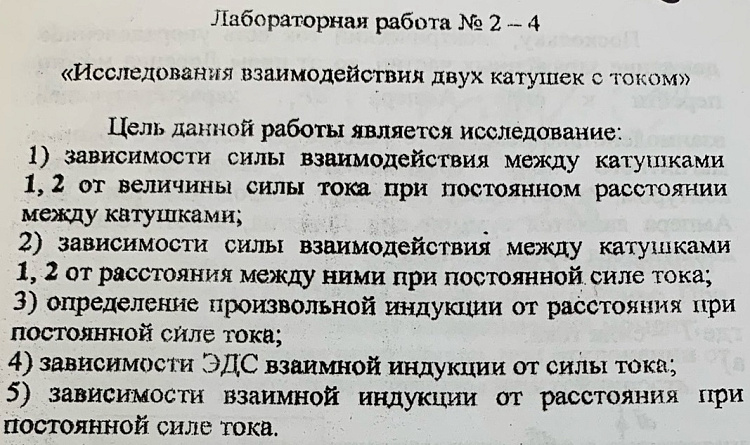 Лабораторная работа № 2 – 4

«Исследования взаимодействия двух катушек с током»

Цель данной работы является исследование:
1) зависимости силы взаимодействия между катушками 1, 2 от величины силы тока при постоянном расстоянии между катушками;
2) зависимости силы взаимодействия между катушками 1, 2 от расстояния между ними при постоянной силе тока;
3) определение произвольной индукции от расстояния при постоянной силе тока;
4) зависимости ЭДС взаимной индукции от силы тока;
5) зависимости взаимной индукции от расстояния при постоянной силе тока.